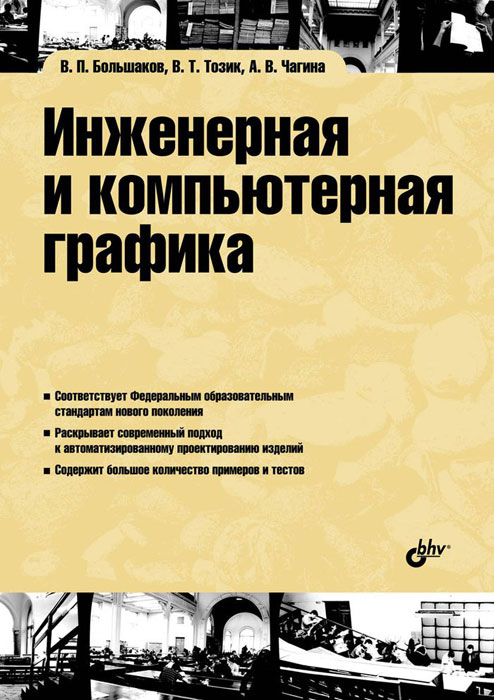 В. П. Большаков, В. Т. Тозик, А. В. Чагина

Инженерная и компьютерная графика

• Соответствует Федеральным образовательным стандартам нового поколения
• Раскрывает современный подход к автоматизированному проектированию изделий
• Содержит большое количество примеров и тестов

bhv®